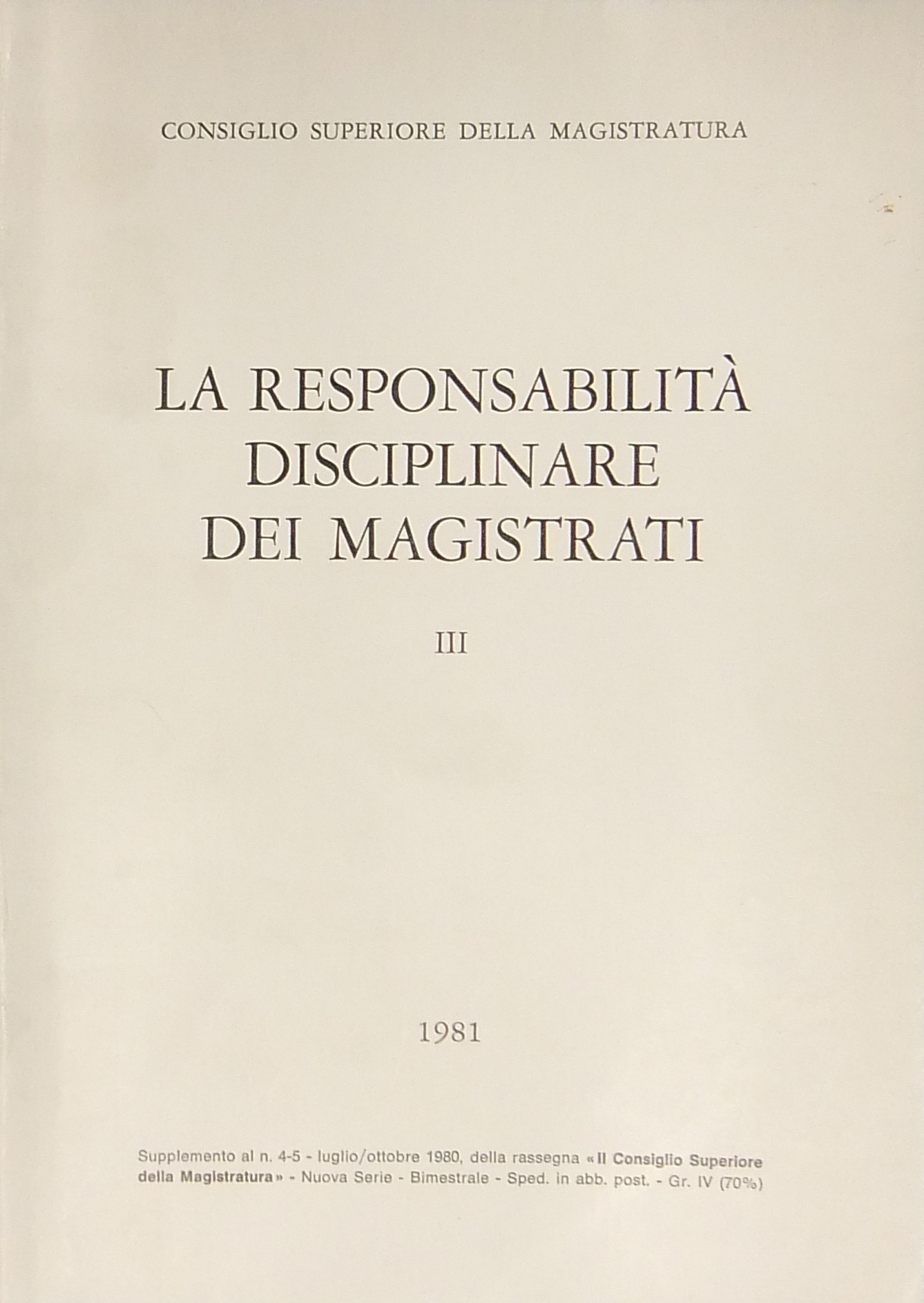 CONSIGLIO SUPERIORE DELLA MAGISTRATURA

LA RESPONSABILITÀ
DISCIPLINARE
DEI MAGISTRATI

III

1981

Supplemento al n. 4-5 - luglio/ottobre 1980, della rassegna «Il Consiglio Superiore della Magistratura» - Nuova Serie - Bimestrale - Sped. in abb. post. - Gr. IV (70%)